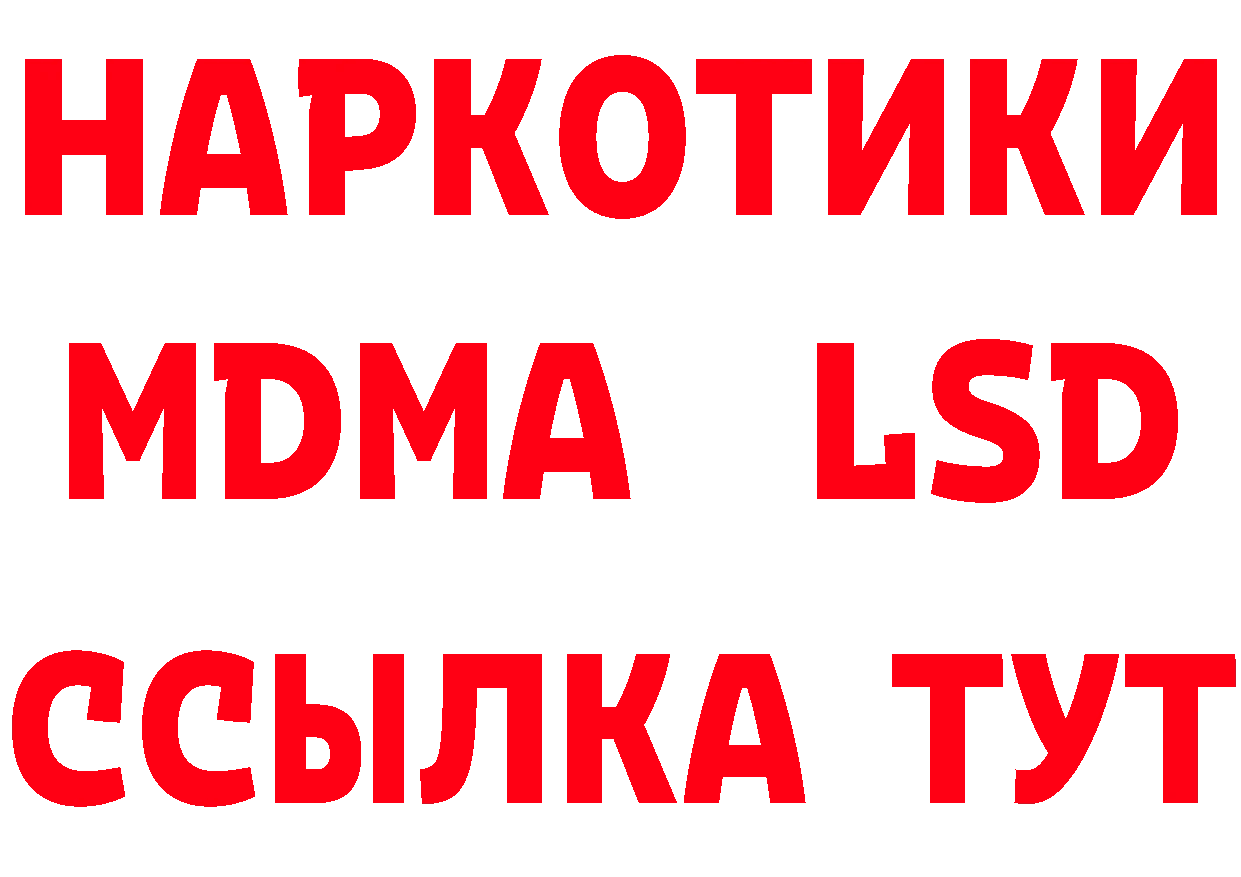 НАРКОТИКИ
MDMA LSD
ССЫЛКА ТУТ